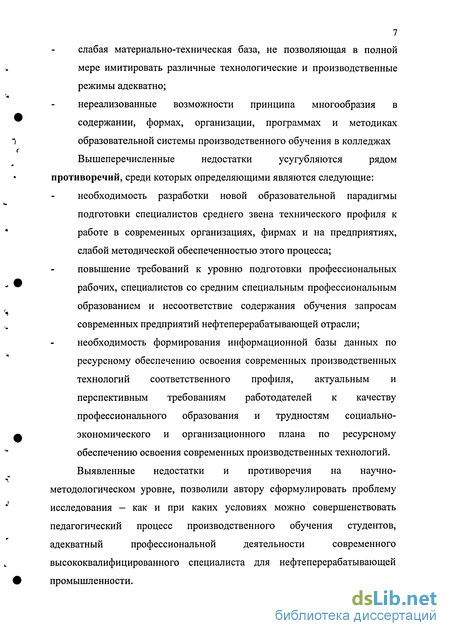 7

- слабая материально-техническая база, не позволяющая в полной мере имитировать различные технологические и производственные режимы адекватно;

- нереализованные возможности принципа многообразия в содержании, формах, организации, программах и методиках образовательной системы производственного обучения в колледжах

Вышеперечисленные недостатки усугубляются рядом противоречий, среди которых определяющими являются следующие:

- необходимость разработки новой образовательной парадигмы подготовки специалистов среднего звена технического профиля к работе в современных организациях, фирмах и на предприятиях, слабой методической обеспеченностью этого процесса;

- повышение требований к уровню подготовки профессиональных рабочих, специалистов со средним специальным профессиональным образованием и несоответствие содержания обучения запросам современных предприятий нефтеперерабатывающей отрасли;

- необходимость формирования информационной базы данных по ресурсному обеспечению освоения современных производственных технологий соответственного профиля, актуальным и перспективным требованиям работодателей к качеству профессионального образования и трудностям социально-экономического и организационного плана по ресурсному обеспечению освоения современных производственных технологий.

Выявленные недостатки и противоречия на научно-методологическом уровне, позволили автору сформулировать проблему исследования – как и при каких условиях можно совершенствовать педагогический процесс производственного обучения студентов, адекватный профессиональной деятельности современного высококвалифицированного специалиста для нефтеперерабатывающей промышленности.

dsLib.net
библиотека диссертаций